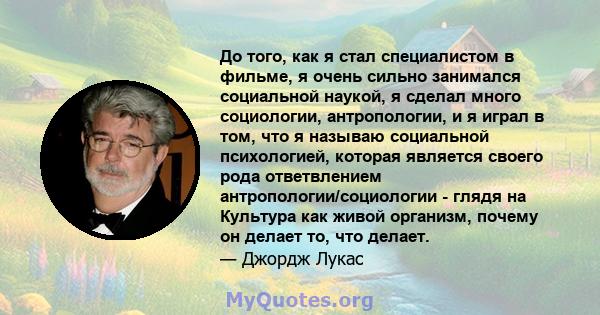 До того, как я стал специалистом в фильме, я очень сильно занимался социальной наукой, я сделал много социологии, антропологии, и я играл в том, что я называю социальной психологией, которая является своего рода ответвлением антропологии/социологии - глядя на Культура как живой организм, почему он делает то, что делает.
— Джордж Лукас

MyQuotes.org